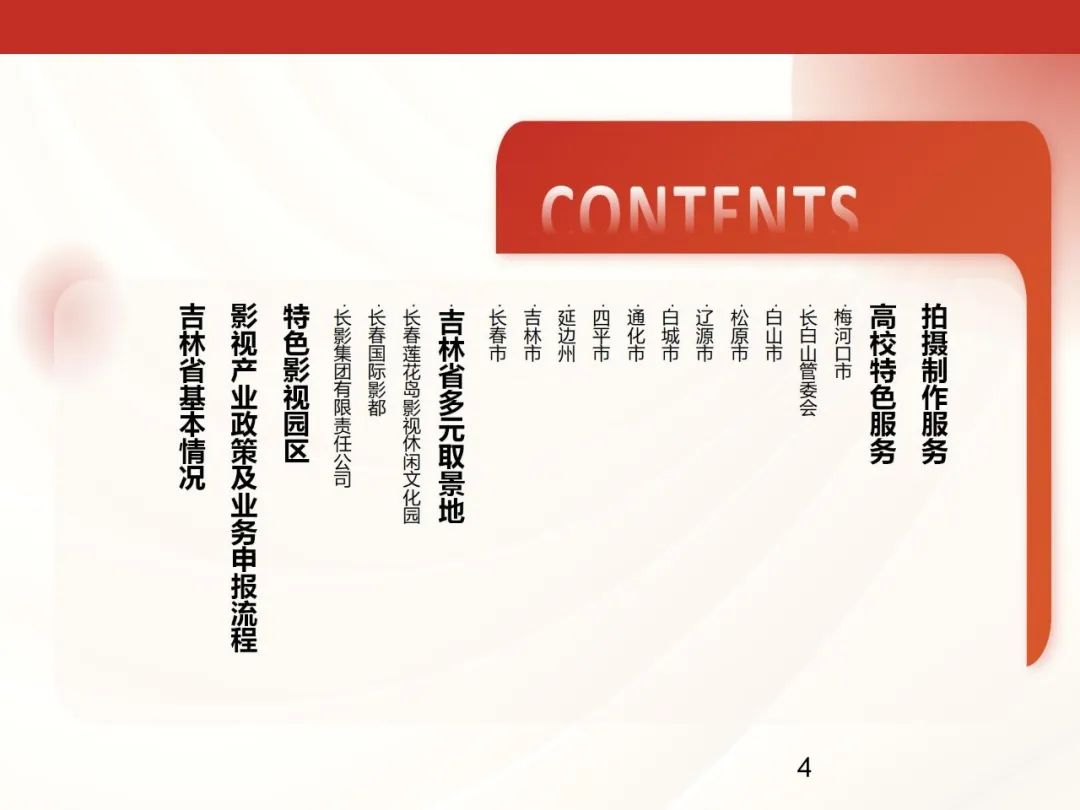 CONTENTS

拍摄制作服务

高校特色服务

梅河口市

长白山管委会

白山市

松原市

辽源市

白城市

通化市

四平市

延边州

吉林市

长春市

吉林省多元取景地

长春莲花岛影视休闲文化园

长春国际影都

长影集团有限责任公司

特色影视园区

影视产业政策及业务申报流程

吉林省基本情况

4